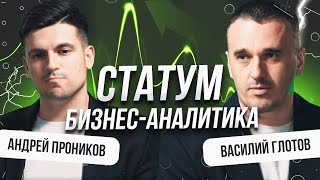 СТАТУМ
БИЗНЕС-АНАЛИТИКА

АНДРЕЙ ПРОНИКОВ

ВАСИЛИЙ ГЛОТОВ